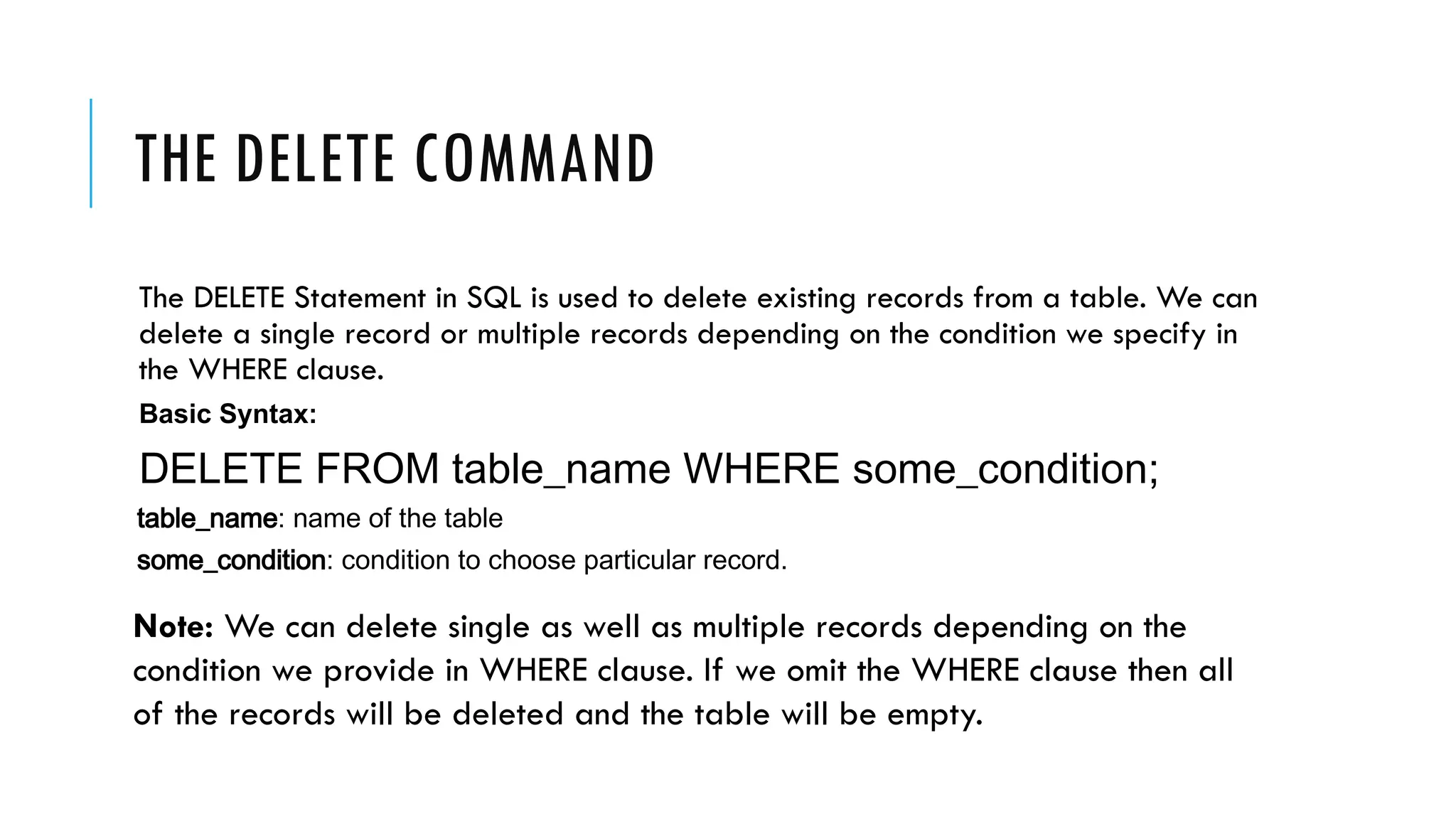 THE DELETE COMMAND

The DELETE Statement in SQL is used to delete existing records from a table. We can delete a single record or multiple records depending on the condition we specify in the WHERE clause.

Basic Syntax:

DELETE FROM table_name WHERE some_condition;

table_name: name of the table

some_condition: condition to choose particular record.

Note: We can delete single as well as multiple records depending on the condition we provide in WHERE clause. If we omit the WHERE clause then all of the records will be deleted and the table will be empty.